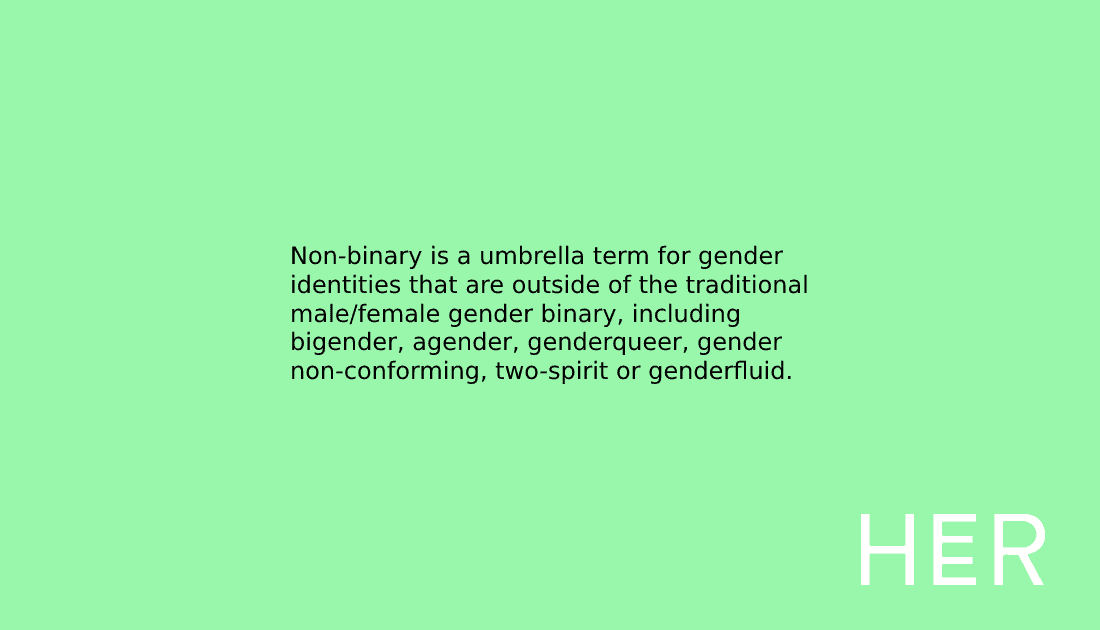 Non-binary is a umbrella term for gender identities that are outside of the traditional male/female gender binary, including bigender, agender, genderqueer, gender non-conforming, two-spirit or genderfluid.

HER